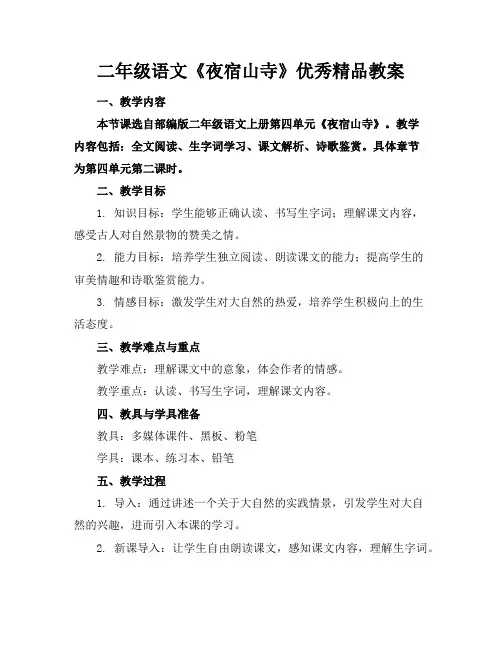 二年级语文《夜宿山寺》优秀精品教案

一、教学内容

本节课选自部编版二年级语文上册第四单元《夜宿山寺》。教学内容包括：全文阅读、生字词学习、课文解析、诗歌鉴赏。具体章节为第四单元第二课时。

二、教学目标

1. 知识目标：学生能够正确认读、书写生字词；理解课文内容，感受古人对自然景物的赞美之情。

2. 能力目标：培养学生独立阅读、朗读课文的能力；提高学生的审美情趣和诗歌鉴赏能力。

3. 情感目标：激发学生对大自然的热爱，培养学生积极向上的生活态度。

三、教学难点与重点

教学难点：理解课文中的意象，体会作者的情感。

教学重点：认读、书写生字词，理解课文内容。

四、教具与学具准备

教具：多媒体课件、黑板、粉笔

学具：课本、练习本、铅笔

五、教学过程

1. 导入：通过讲述一个关于大自然的实践情景，引发学生对大自然的兴趣，进而引入本课的学习。

2. 新课导入：让学生自由朗读课文，感知课文内容，理解生字词。